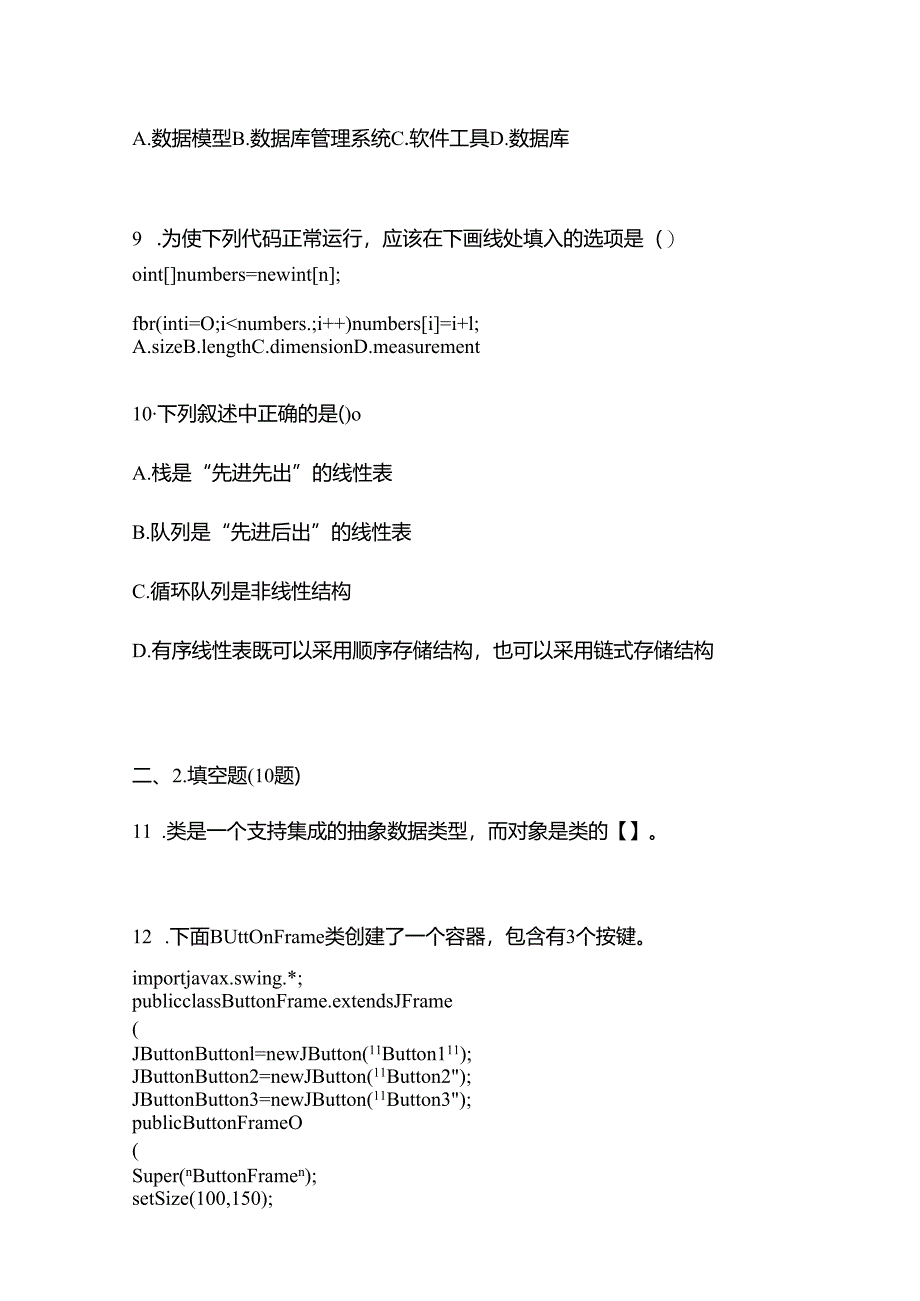 A.数据模型B.数据库管理系统C.软件工具D.数据库

9 .为使下列代码正常运行，应该在下画线处填入的选项是（）
oint[]numbers=newint[n];

fbr(inti=O;i<numbers.;i++)numbers[i]=i+l;
A.sizeB.lengthC.dimensionD.measurement

10·下列叙述中正确的是()o

A.栈是“先进先出”的线性表

B.队列是“先进后出”的线性表

C.循环队列是非线性结构

D.有序线性表既可以采用顺序存储结构，也可以采用链式存储结构

二、2.填空题(10题)

11 .类是一个支持集成的抽象数据类型，而对象是类的【】。

12 .下面BUttOnFrame类创建了一个容器，包含有3个按键。

importjavax.swing.*;
publicclassButtonFrame.extendsJFrame
(
JButtonButtonl=newJButton($^{11}$Button1$^{11}$);
JButtonButton2=newJButton($^{11}$Button2");
JButtonButton3=newJButton($^{11}$Button3");
publicButtonFrameO
(
Super($^{n}$ButtonFrame$^{n}$);
setSize(100,150);